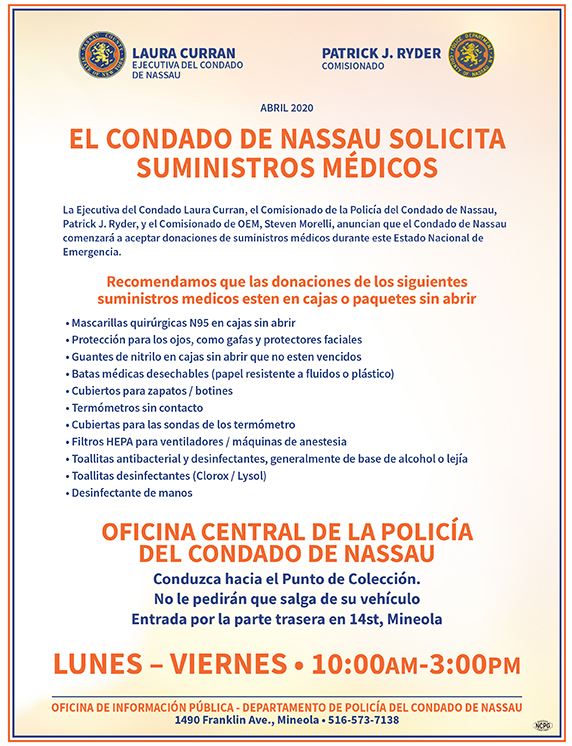 LAURA CURRAN
EJECUTIVA DEL CONDADO DE NASSAU

PATRICK J. RYDER
COMISIONADO

ABRIL 2020

EL CONDADO DE NASSAU SOLICITA SUMINISTROS MÉDICOS

La Ejecutiva del Condado Laura Curran, el Comisionado de la Policía del Condado de Nassau, Patrick J. Ryder, y el Comisionado de OEM, Steven Morelli, anuncian que el Condado de Nassau comenzará a aceptar donaciones de suministros médicos durante este Estado Nacional de Emergencia.

Recomendamos que las donaciones de los siguientes suministros medicos esten en cajas o paquetes sin abrir

• Mascarillas quirúrgicas N95 en cajas sin abrir
• Protección para los ojos, como gafas y protectores faciales
• Guantes de nitrilo en cajas sin abrir que no esten vencidos
• Batas médicas desechables (papel resistente a fluidos o plástico)
• Cubiertos para zapatos / botines
• Termómetros sin contacto
• Cubiertas para las sondas de los termómetro
• Filtros HEPA para ventiladores / máquinas de anestesia
• Toallitas antibacterial y desinfectantes, generalmente de base de alcohol o lejía
• Toallitas desinfectantes (Clorox / Lysol)
• Desinfectante de manos

OFICINA CENTRAL DE LA POLICÍA DEL CONDADO DE NASSAU

Conduzca hacia el Punto de Colección.
No le pedirán que salga de su vehículo
Entrada por la parte trasera en 14st, Mineola

LUNES – VIERNES • 10:00AM-3:00PM

OFICINA DE INFORMACIÓN PÚBLICA - DEPARTAMENTO DE POLICÍA DEL CONDADO DE NASSAU
1490 Franklin Ave., Mineola • 516-573-7138

NCPD